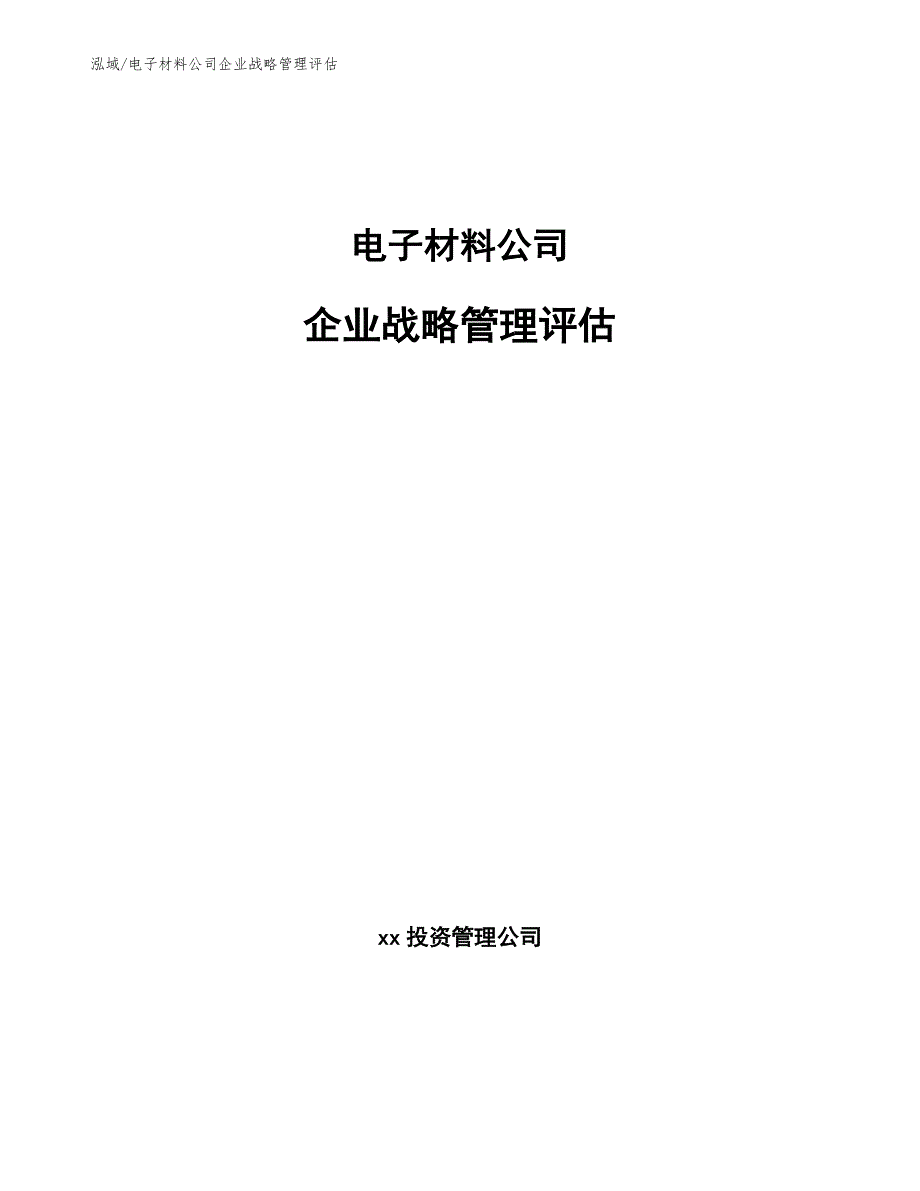 泓域/电子材料公司企业战略管理评估

电子材料公司

企业战略管理评估

xx 投资管理公司